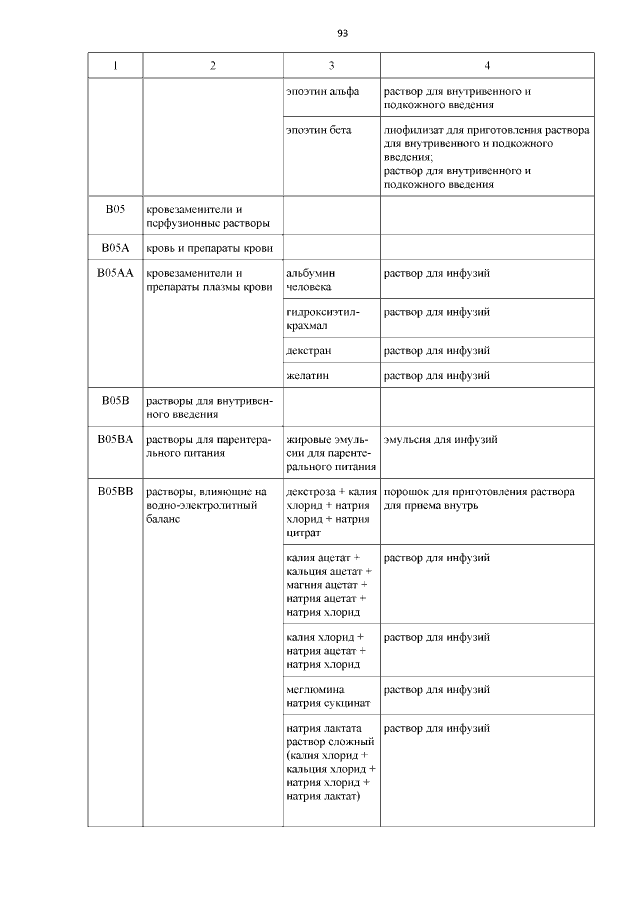 93

| 1 | 2 | 3 | 4 |
|---|---|---|---|
| | | эпоэтин альфа | раствор для внутривенного и подкожного введения |
| | | эпоэтин бета | лиофилизат для приготовления раствора для внутривенного и подкожного введения; раствор для внутривенного и подкожного введения |
| B05 | кровезаменители и перфузионные растворы | | |
| B05A | кровь и препараты крови | | |
| B05AA | кровезаменители и препараты плазмы крови | альбумин человека | раствор для инфузий |
| | | гидроксиэтилкрахмал | раствор для инфузий |
| | | декстран | раствор для инфузий |
| | | желатин | раствор для инфузий |
| B05B | растворы для внутривенного введения | | |
| B05BA | растворы для парентерального питания | жировые эмульсии для парентерального питания | эмульсия для инфузий |
| B05BB | растворы, влияющие на водно-электролитный баланс | декстроза + калия хлорид + натрия хлорид + натрия цитрат | порошок для приготовления раствора для приема внутрь |
| | | калия ацетат + кальция ацетат + магния ацетат + натрия ацетат + натрия хлорид | раствор для инфузий |
| | | калия хлорид + натрия ацетат + натрия хлорид | раствор для инфузий |
| | | меглюмина натрия сукцинат | раствор для инфузий |
| | | натрия лактата раствор сложный (калия хлорид + кальция хлорид + натрия хлорид + натрия лактат) | раствор для инфузий |